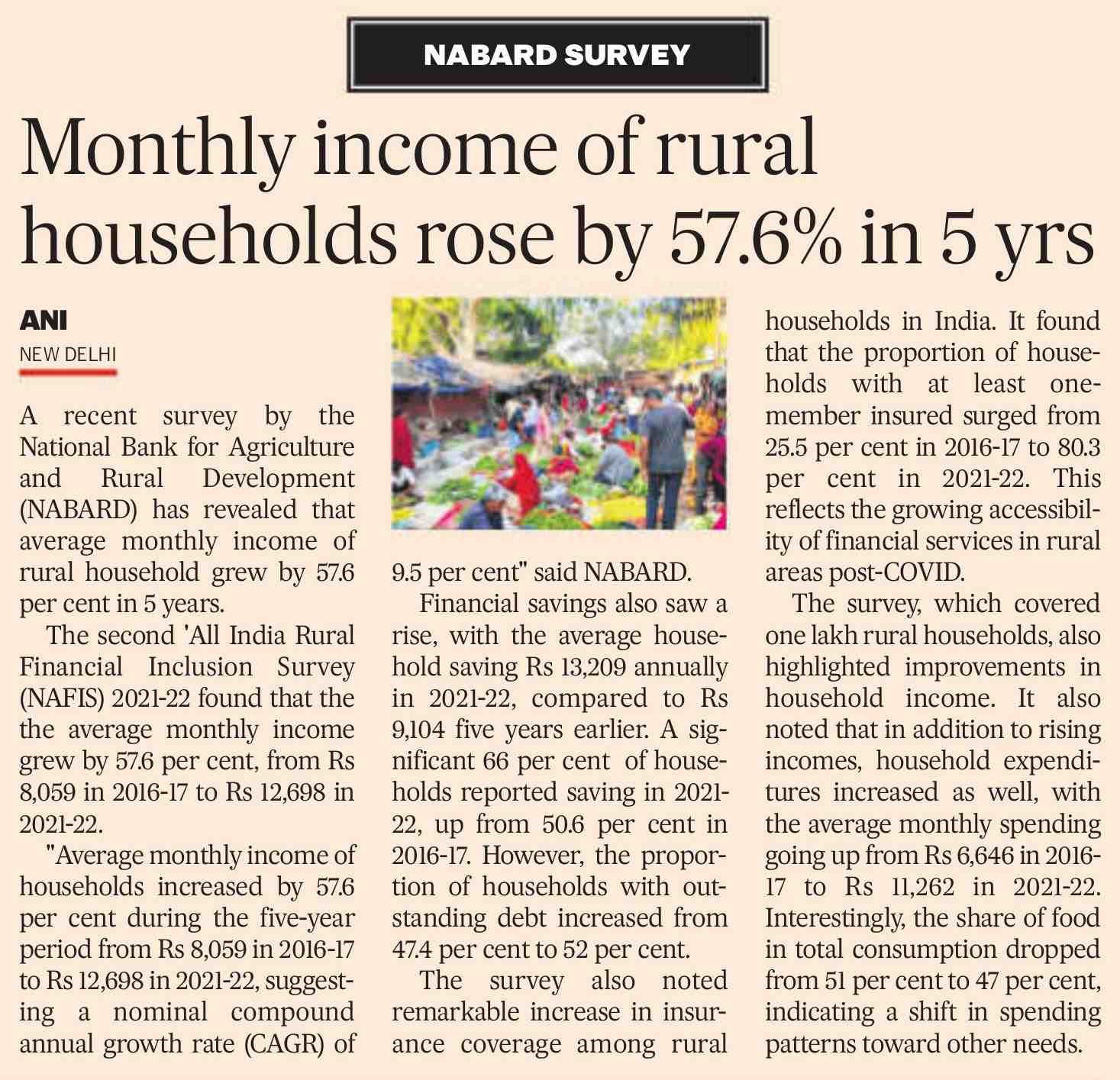 NABARD SURVEY

Monthly income of rural households rose by 57.6% in 5 yrs

ANI
NEW DELHI

A recent survey by the National Bank for Agriculture and Rural Development (NABARD) has revealed that average monthly income of rural household grew by 57.6 per cent in 5 years.

The second 'All India Rural Financial Inclusion Survey (NAFIS) 2021-22 found that the the average monthly income grew by 57.6 per cent, from Rs 8,059 in 2016-17 to Rs 12,698 in 2021-22.

"Average monthly income of households increased by 57.6 per cent during the five-year period from Rs 8,059 in 2016-17 to Rs 12,698 in 2021-22, suggesting a nominal compound annual growth rate (CAGR) of 9.5 per cent" said NABARD.

Financial savings also saw a rise, with the average household saving Rs 13,209 annually in 2021-22, compared to Rs 9,104 five years earlier. A significant 66 per cent of households reported saving in 2021-22, up from 50.6 per cent in 2016-17. However, the proportion of households with outstanding debt increased from 47.4 per cent to 52 per cent.

The survey also noted remarkable increase in insurance coverage among rural households in India. It found that the proportion of households with at least one-member insured surged from 25.5 per cent in 2016-17 to 80.3 per cent in 2021-22. This reflects the growing accessibility of financial services in rural areas post-COVID.

The survey, which covered one lakh rural households, also highlighted improvements in household income. It also noted that in addition to rising incomes, household expenditures increased as well, with the average monthly spending going up from Rs 6,646 in 2016-17 to Rs 11,262 in 2021-22. Interestingly, the share of food in total consumption dropped from 51 per cent to 47 per cent, indicating a shift in spending patterns toward other needs.